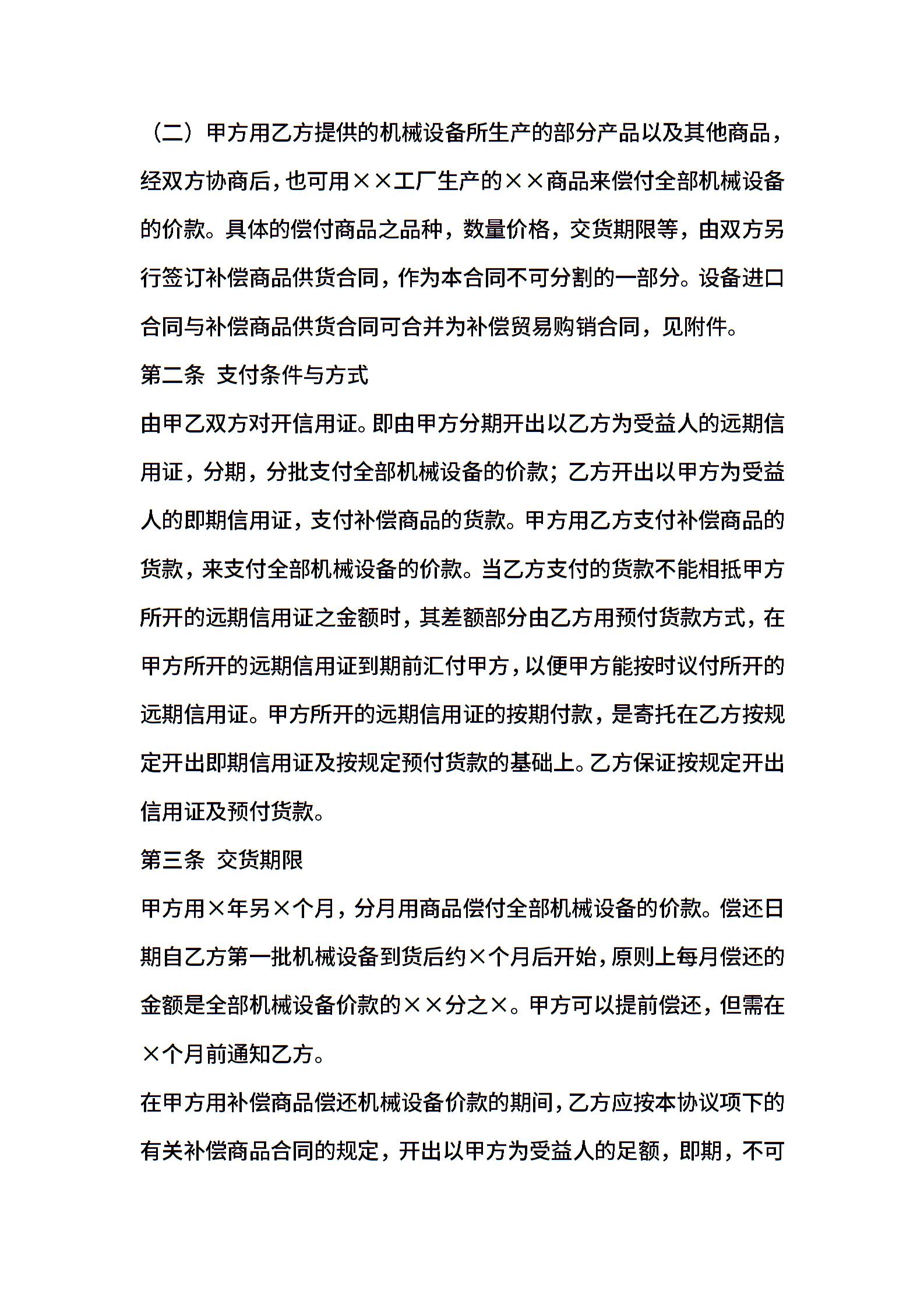 （二）甲方用乙方提供的机械设备所生产的部分产品以及其他商品，经双方协商后，也可用××工厂生产的××商品来偿付全部机械设备的价款。具体的偿付商品之品种，数量价格，交货期限等，由双方另行签订补偿商品供货合同，作为本合同不可分割的一部分。设备进口合同与补偿商品供货合同可合并为补偿贸易购销合同，见附件。

第二条 支付条件与方式

由甲乙双方对开信用证。即由甲方分期开出以乙方为受益人的远期信用证，分期，分批支付全部机械设备的价款；乙方开出以甲方为受益人的即期信用证，支付补偿商品的货款。甲方用乙方支付补偿商品的货款，来支付全部机械设备的价款。当乙方支付的货款不能相抵甲方所开的远期信用证之金额时，其差额部分由乙方用预付货款方式，在甲方所开的远期信用证到期前汇付甲方，以便甲方能按时议付所开的远期信用证。甲方所开的远期信用证的按期付款，是寄托在乙方按规定开出即期信用证及按规定预付货款的基础上。乙方保证按规定开出信用证及预付货款。

第三条 交货期限

甲方用×年另×个月，分月用商品偿付全部机械设备的价款。偿还日期自乙方第一批机械设备到货后约×个月后开始，原则上每月偿还的金额是全部机械设备价款的××分之×。甲方可以提前偿还，但需在×个月前通知乙方。

在甲方用补偿商品偿还机械设备价款的期间，乙方应按本协议项下的有关补偿商品合同的规定，开出以甲方为受益人的足额，即期，不可